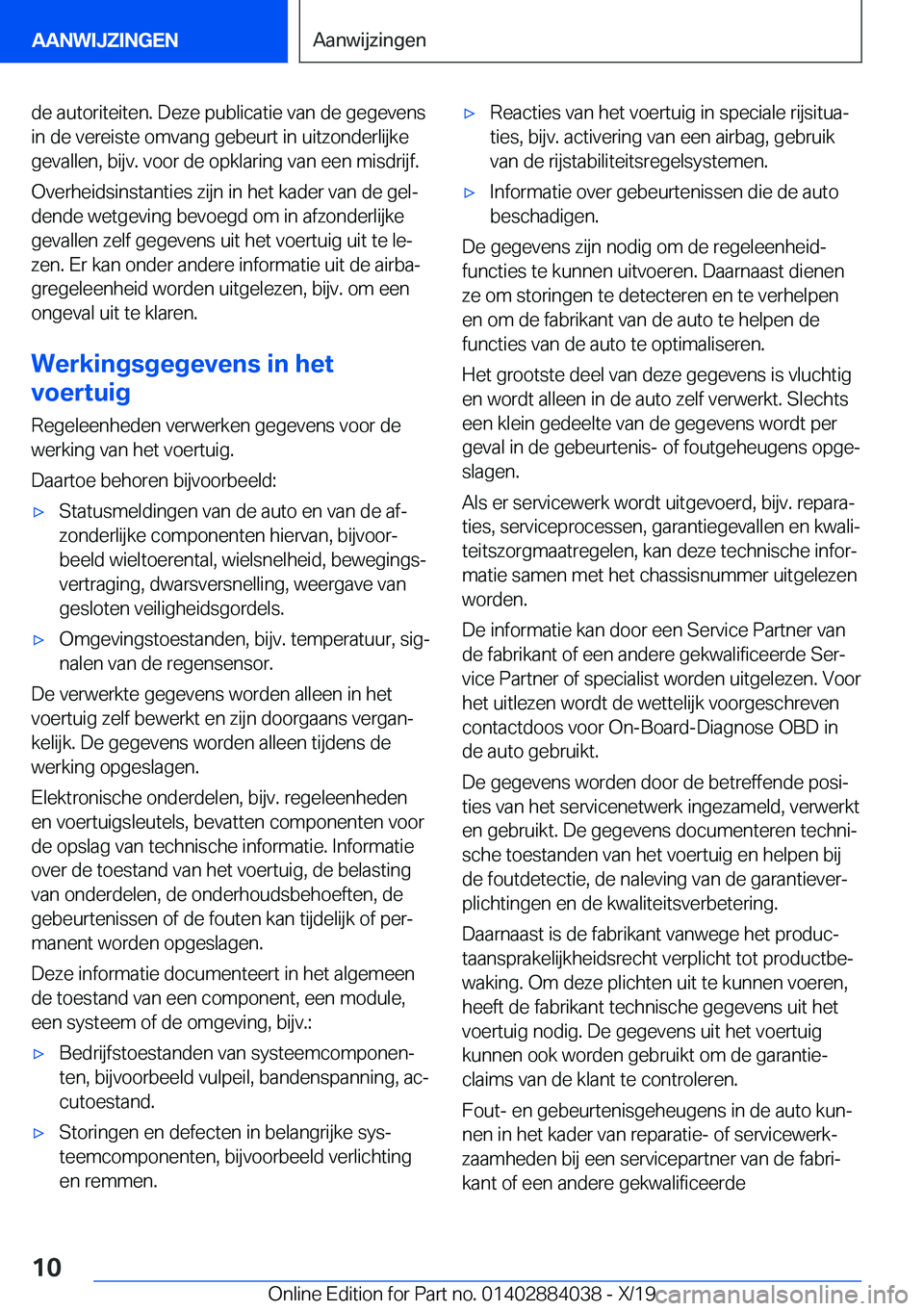 AANWIJZINGEN

Aanwijzingen

de autoriteiten. Deze publicatie van de gegevens in de vereiste omvang gebeurt in uitzonderlijke gevallen, bijv. voor de opklaring van een misdrijf.

Overheidsinstanties zijn in het kader van de geldende wetgeving bevoegd om in afzonderlijke gevallen zelf gegevens uit het voertuig uit te lezen. Er kan onder andere informatie uit de airbagregeleenheid worden uitgelezen, bijv. om een ongeval uit te klaren.

Werkingsgegevens in het voertuig

Regeleenheden verwerken gegevens voor de werking van het voertuig.

Daartoe behoren bijvoorbeeld:

▷ Statusmeldingen van de auto en van de afzonderlijke componenten hiervan, bijvoorbeeld wieltoerental, wielsnelheid, bewegingsvertraging, dwarsversnelling, weergave van gesloten veiligheidsgordels.

▷ Omgevingstoestanden, bijv. temperatuur, signalen van de regensensor.

De verwerkte gegevens worden alleen in het voertuig zelf bewerkt en zijn doorgaans vergankelijk. De gegevens worden alleen tijdens de werking opgeslagen.

Elektronische onderdelen, bijv. regeleenheden en voertuigsleutels, bevatten componenten voor de opslag van technische informatie. Informatie over de toestand van het voertuig, de belasting van onderdelen, de onderhoudsbehoeften, de gebeurtenissen of de fouten kan tijdelijk of permanent worden opgeslagen.

Deze informatie documenteert in het algemeen de toestand van een component, een module, een systeem of de omgeving, bijv.:

▷ Bedrijfstoestanden van systeemcomponenten, bijvoorbeeld vulpeil, bandenspanning, accutoestand.

▷ Storingen en defecten in belangrijke systeemcomponenten, bijvoorbeeld verlichting en remmen.

▷ Reacties van het voertuig in speciale rijsituaties, bijv. activering van een airbag, gebruik van de rijstabiliteitsregelsystemen.

▷ Informatie over gebeurtenissen die de auto beschadigen.

De gegevens zijn nodig om de regeleenheidfuncties te kunnen uitvoeren. Daarnaast dienen ze om storingen te detecteren en te verhelpen en om de fabrikant van de auto te helpen de functies van de auto te optimaliseren.

Het grootste deel van deze gegevens is vluchtig en wordt alleen in de auto zelf verwerkt. Slechts een klein gedeelte van de gegevens wordt per geval in de gebeurtenis- of foutgeheugens opgeslagen.

Als er servicewerk wordt uitgevoerd, bijv. reparaties, serviceprocessen, garantiegevallen en kwaliteitszorgmaatregelen, kan deze technische informatie samen met het chassisnummer uitgelezen worden.

De informatie kan door een Service Partner van de fabrikant of een andere gekwalificeerde Service Partner of specialist worden uitgelezen. Voor het uitlezen wordt de wettelijk voorgeschreven contactdoos voor On-Board-Diagnose OBD in de auto gebruikt.

De gegevens worden door de betreffende posities van het servicenetwerk ingezameld, verwerkt en gebruikt. De gegevens documenteren technische toestanden van het voertuig en helpen bij de foutdetectie, de naleving van de garantieverplichtingen en de kwaliteitsverbetering.

Daarnaast is de fabrikant vanwege het productaansprakelijkheidsrecht verplicht tot productbewaking. Om deze plichten uit te kunnen voeren, heeft de fabrikant technische gegevens uit het voertuig nodig. De gegevens uit het voertuig kunnen ook worden gebruikt om de garantieclaims van de klant te controleren.

Fout- en gebeurtenisgeheugens in de auto kunnen in het kader van reparatie- of servicewerkzaamheden bij een servicepartner van de fabrikant of een andere gekwalificeerde

10

Online Edition for Part no. 01402884038 - X/19 carmanualsonline.info